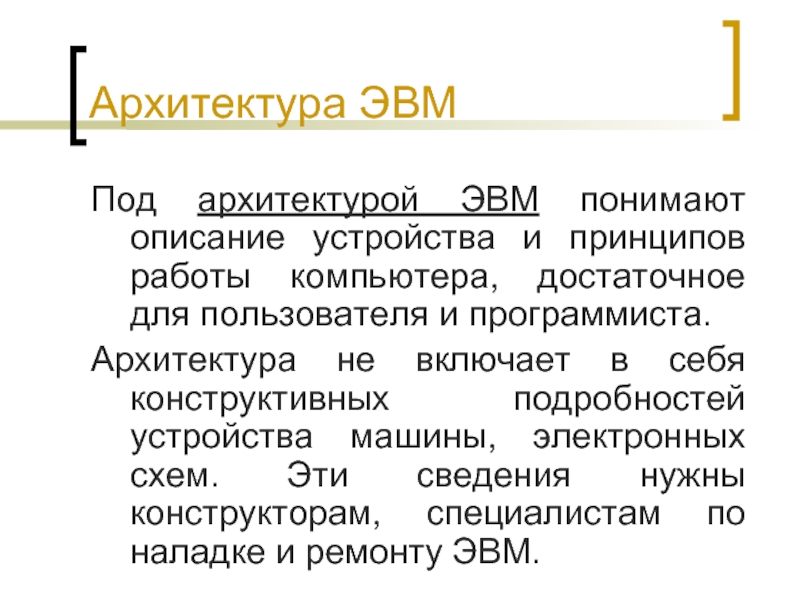 Архитектура ЭВМ

Под архитектурой ЭВМ понимают описание устройства и принципов работы компьютера, достаточное для пользователя и программиста.

Архитектура не включает в себя конструктивных подробностей устройства машины, электронных схем. Эти сведения нужны конструкторам, специалистам по наладке и ремонту ЭВМ.